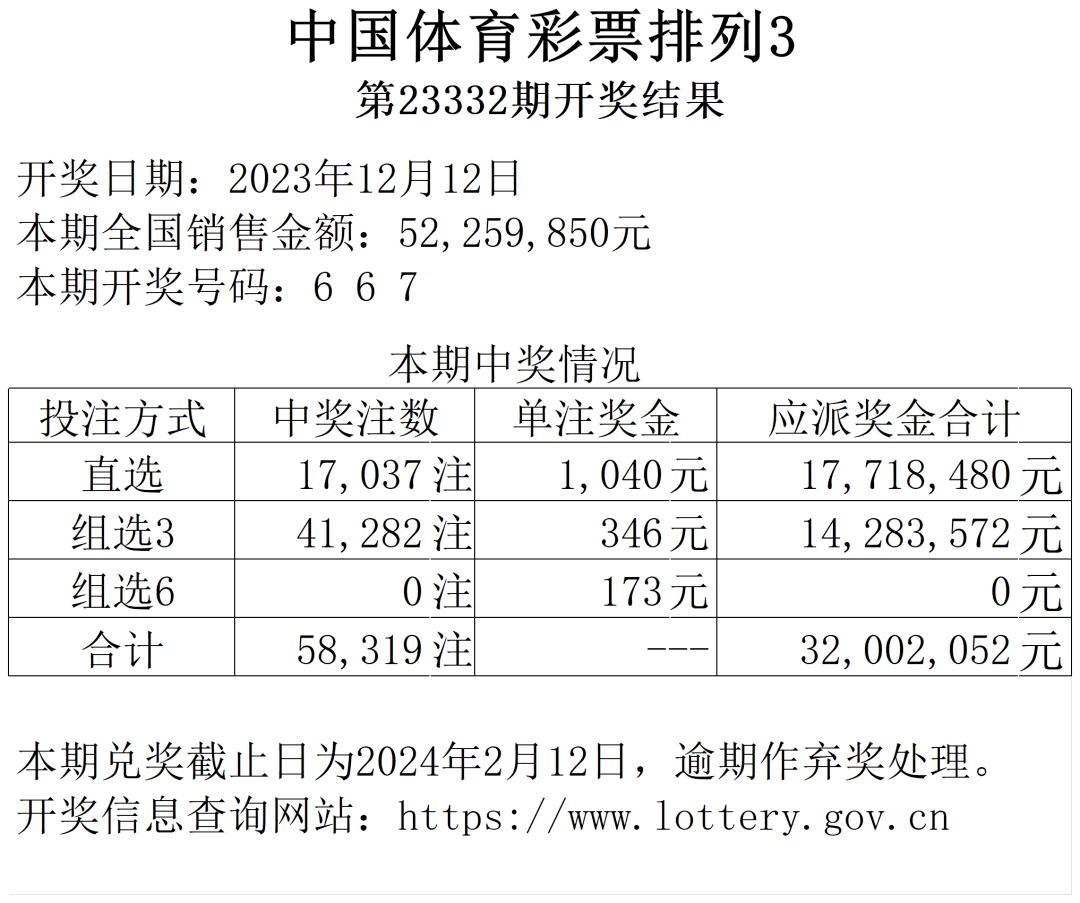 中国体育彩票排列3
第23332期开奖结果

开奖日期：2023年12月12日
本期全国销售金额：52,259,850元
本期开奖号码：6 6 7

本期中奖情况

| 投注方式 | 中奖注数 | 单注奖金 | 应派奖金合计 |
|---|---|---|---|
| 直选 | 17,037注 | 1,040元 | 17,718,480元 |
| 组选3 | 41,282注 | 346元 | 14,283,572元 |
| 组选6 | 0注 | 173元 | 0元 |
| 合计 | 58,319注 | --- | 32,002,052元 |

本期兑奖截止日为2024年2月12日，逾期作弃奖处理。
开奖信息查询网站：https://www.lottery.gov.cn